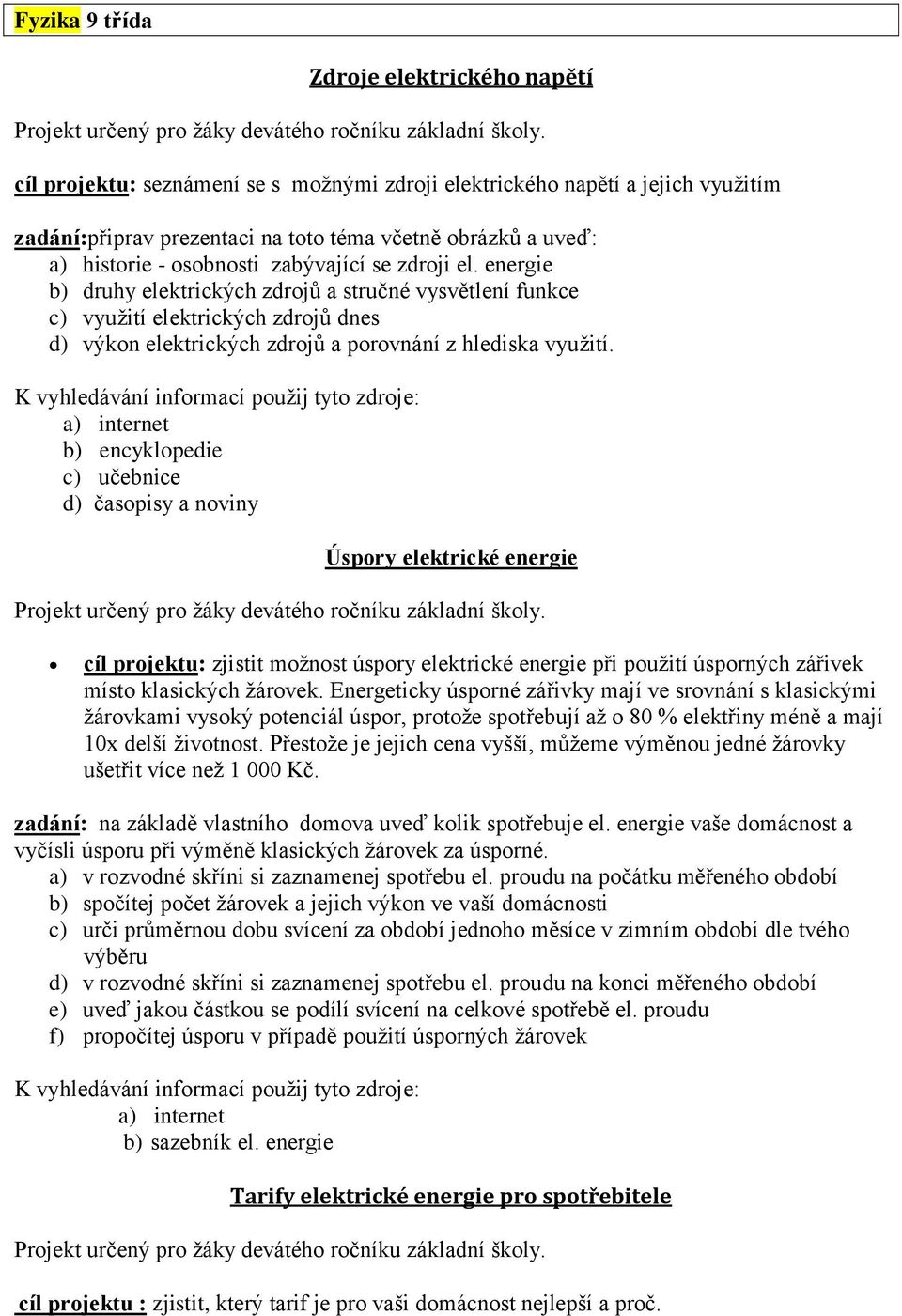 Fyzika 9 třída

Zdroje elektrického napětí

Projekt určený pro žáky devátého ročníku základní školy.

cíl projektu: seznámení se s možnými zdroji elektrického napětí a jejich využitím

zadání:připrav prezentaci na toto téma včetně obrázků a uveď:
a) historie - osobnosti zabývající se zdroji el. energie
b) druhy elektrických zdrojů a stručné vysvětlení funkce
c) využití elektrických zdrojů dnes
d) výkon elektrických zdrojů a porovnání z hlediska využití.

K vyhledávání informací použij tyto zdroje:
a) internet
b) encyklopedie
c) učebnice
d) časopisy a noviny

Úspory elektrické energie

Projekt určený pro žáky devátého ročníku základní školy.

• cíl projektu: zjistit možnost úspory elektrické energie při použití úsporných zářivek místo klasických žárovek. Energeticky úsporné zářivky mají ve srovnání s klasickými žárovkami vysoký potenciál úspor, protože spotřebují až o 80 % elektřiny méně a mají 10x delší životnost. Přestože je jejich cena vyšší, můžeme výměnou jedné žárovky ušetřit více než 1 000 Kč.

zadání: na základě vlastního domova uveď kolik spotřebuje el. energie vaše domácnost a vyčísli úsporu při výměně klasických žárovek za úsporné.
a) v rozvodné skříni si zaznamenej spotřebu el. proudu na počátku měřeného období
b) spočítej počet žárovek a jejich výkon ve vaší domácnosti
c) urči průměrnou dobu svícení za období jednoho měsíce v zimním období dle tvého výběru
d) v rozvodné skříni si zaznamenej spotřebu el. proudu na konci měřeného období
e) uveď jakou částkou se podílí svícení na celkové spotřebě el. proudu
f) propočítej úsporu v případě použití úsporných žárovek

K vyhledávání informací použij tyto zdroje:
a) internet
b) sazebník el. energie

Tarify elektrické energie pro spotřebitele

Projekt určený pro žáky devátého ročníku základní školy.

cíl projektu : zjistit, který tarif je pro vaši domácnost nejlepší a proč.